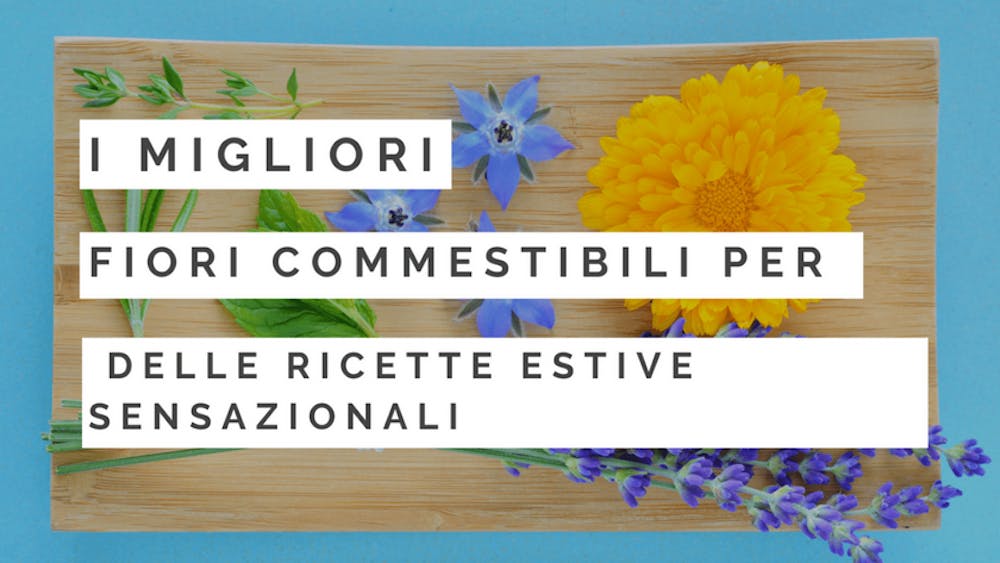 I MIGLIORI

FIORI COMMESTIBILI PER

DELLE RICETTE ESTIVE SENSAZIONALI